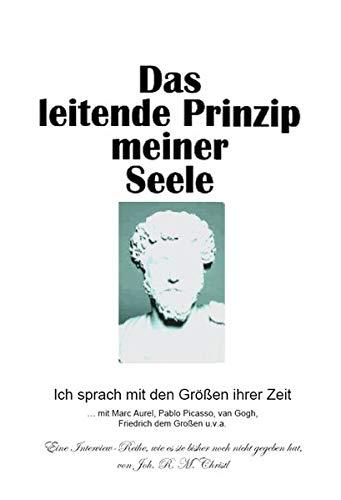 Das leitende Prinzip meiner Seele

Ich sprach mit den Größen ihrer Zeit

... mit Marc Aurel, Pablo Picasso, van Gogh, Friedrich dem Großen u.v.a.

Eine Interview-Reihe, wie es sie bisher noch nicht gegeben hat, von Joh. R. M. Christl